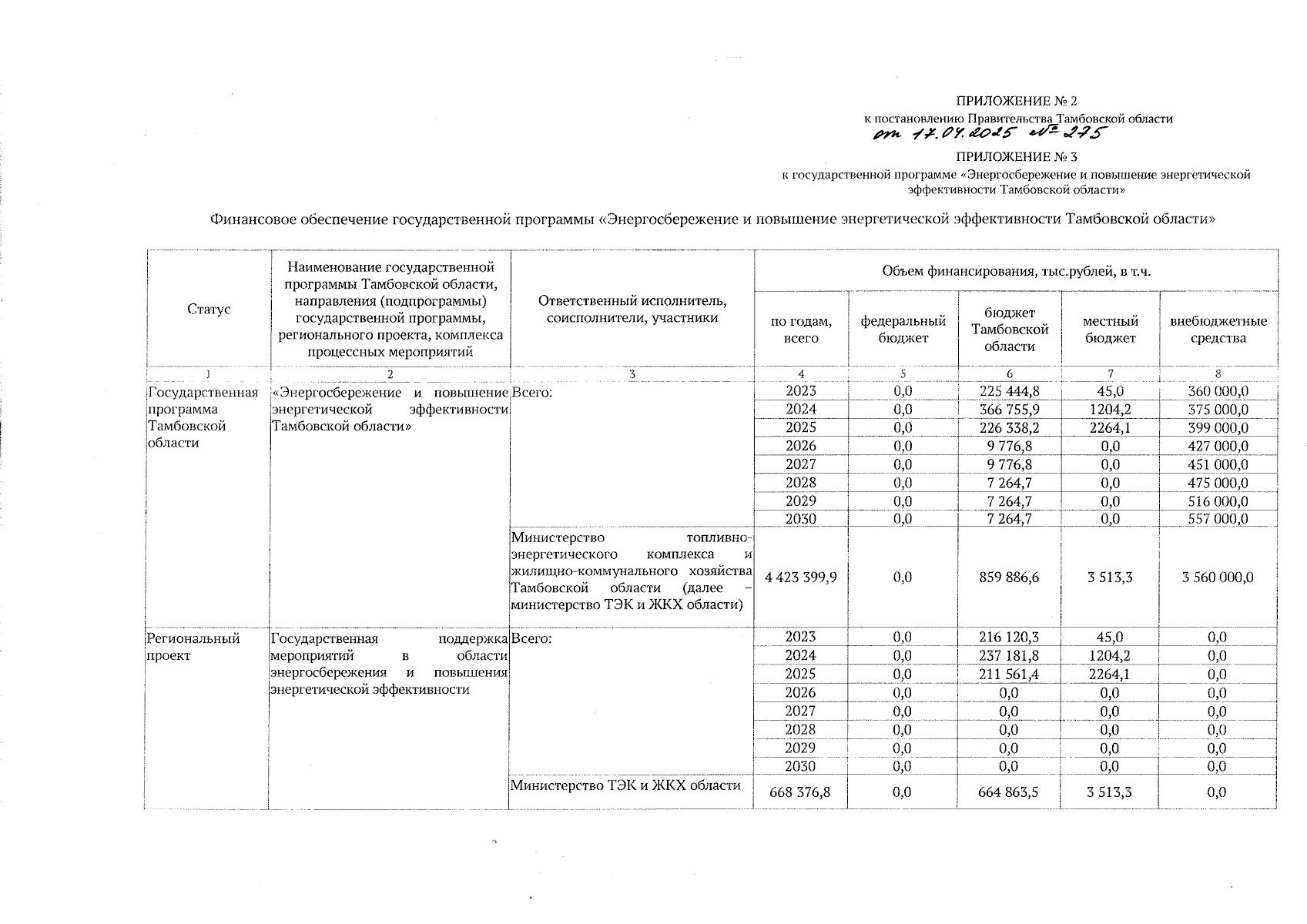 ПРИЛОЖЕНИЕ № 2
к постановлению Правительства Тамбовской области
от 17.04.2025 № 275

ПРИЛОЖЕНИЕ № 3
к государственной программе «Энергосбережение и повышение энергетической эффективности Тамбовской области»

Финансовое обеспечение государственной программы «Энергосбережение и повышение энергетической эффективности Тамбовской области»

| Статус | Наименование государственной программы Тамбовской области, направления (подпрограммы) государственной программы, регионального проекта, комплекса процессных мероприятий | Ответственный исполнитель, соисполнители, участники | Объем финансирования, тыс.рублей, в т.ч. по годам, всего | федеральный бюджет | бюджет Тамбовской области | местный бюджет | внебюджетные средства |
|---|---|---|---|---|---|---|---|
| 1 | 2 | 3 | 4 | 5 | 6 | 7 | 8 |
| Государственная программа Тамбовской области | «Энергосбережение и повышение энергетической эффективности Тамбовской области» | Всего: | 2023 | 0,0 | 225 444,8 | 45,0 | 360 000,0 |
| | | | 2024 | 0,0 | 366 755,9 | 1204,2 | 375 000,0 |
| | | | 2025 | 0,0 | 226 338,2 | 2264,1 | 399 000,0 |
| | | | 2026 | 0,0 | 9 776,8 | 0,0 | 427 000,0 |
| | | | 2027 | 0,0 | 9 776,8 | 0,0 | 451 000,0 |
| | | | 2028 | 0,0 | 7 264,7 | 0,0 | 475 000,0 |
| | | | 2029 | 0,0 | 7 264,7 | 0,0 | 516 000,0 |
| | | | 2030 | 0,0 | 7 264,7 | 0,0 | 557 000,0 |
| | | Министерство топливно-энергетического комплекса и жилищно-коммунального хозяйства Тамбовской области (далее – министерство ТЭК и ЖКХ области) | 4 423 399,9 | 0,0 | 859 886,6 | 3 513,3 | 3 560 000,0 |
| Региональный проект | Государственная поддержка мероприятий в области энергосбережения и повышения энергетической эффективности | Всего: | 2023 | 0,0 | 216 120,3 | 45,0 | 0,0 |
| | | | 2024 | 0,0 | 237 181,8 | 1204,2 | 0,0 |
| | | | 2025 | 0,0 | 211 561,4 | 2264,1 | 0,0 |
| | | | 2026 | 0,0 | 0,0 | 0,0 | 0,0 |
| | | | 2027 | 0,0 | 0,0 | 0,0 | 0,0 |
| | | | 2028 | 0,0 | 0,0 | 0,0 | 0,0 |
| | | | 2029 | 0,0 | 0,0 | 0,0 | 0,0 |
| | | | 2030 | 0,0 | 0,0 | 0,0 | 0,0 |
| | | Министерство ТЭК и ЖКХ области | 668 376,8 | 0,0 | 664 863,5 | 3 513,3 | 0,0 |